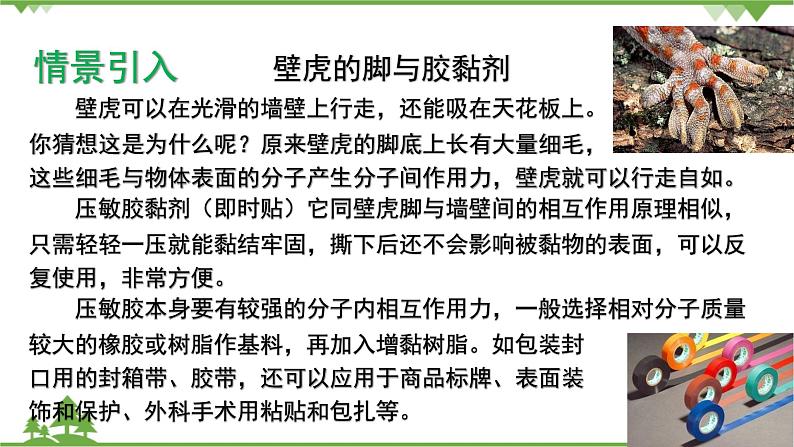 情景引入　　壁虎的脚与胶黏剂

壁虎可以在光滑的墙壁上行走，还能吸在天花板上。你猜想这是为什么呢？原来壁虎的脚底上长有大量细毛，这些细毛与物体表面的分子产生分子间作用力，壁虎就可以行走自如。

压敏胶黏剂（即时贴）它同壁虎脚与墙壁间的相互作用原理相似，只需轻轻一压就能黏结牢固，撕下后还不会影响被黏物的表面，可以反复使用，非常方便。

压敏胶本身要有较强的分子内相互作用力，一般选择相对分子质量较大的橡胶或树脂作基料，再加入增黏树脂。如包装封口用的封箱带、胶带，还可以应用于商品标牌、表面装饰和保护、外科手术用粘贴和包扎等。